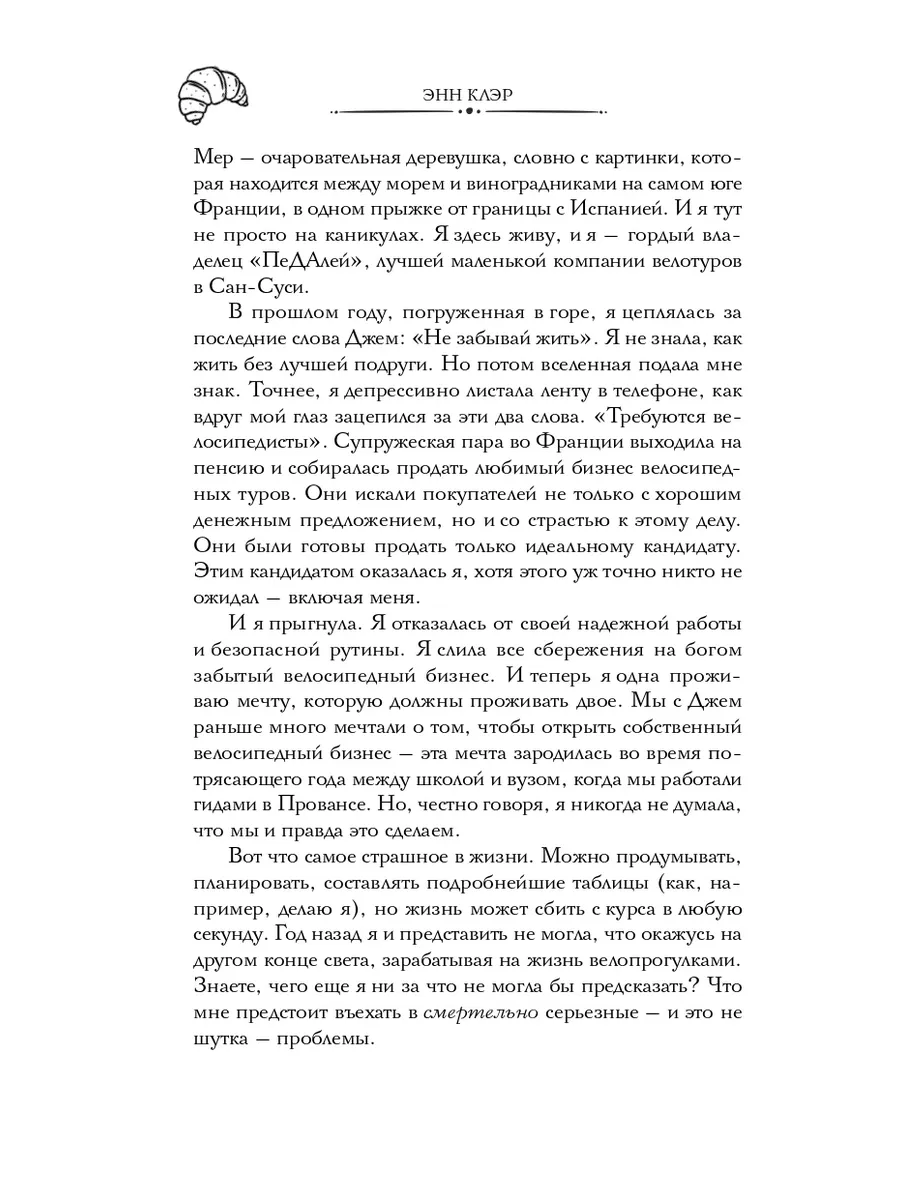 ЭНН КЛЭР

Мер — очаровательная деревушка, словно с картинки, которая находится между морем и виноградниками на самом юге Франции, в одном прыжке от границы с Испанией. И я тут не просто на каникулах. Я здесь живу, и я — гордый владелец «ПеДАлей», лучшей маленькой компании велотуров в Сан-Суси.

В прошлом году, погруженная в горе, я цеплялась за последние слова Джем: «Не забывай жить». Я не знала, как жить без лучшей подруги. Но потом вселенная подала мне знак. Точнее, я депрессивно листала ленту в телефоне, как вдруг мой глаз зацепился за эти два слова. «Требуются велосипедисты». Супружеская пара во Франции выходила на пенсию и собиралась продать любимый бизнес велосипедных туров. Они искали покупателей не только с хорошим денежным предложением, но и со страстью к этому делу. Они были готовы продать только идеальному кандидату. Этим кандидатом оказалась я, хотя этого уж точно никто не ожидал — включая меня.

И я прыгнула. Я отказалась от своей надежной работы и безопасной рутины. Я слила все сбережения на богом забытый велосипедный бизнес. И теперь я одна проживаю мечту, которую должны проживать двое. Мы с Джем раньше много мечтали о том, чтобы открыть собственный велосипедный бизнес — эта мечта зародилась во время потрясающего года между школой и вузом, когда мы работали гидами в Провансе. Но, честно говоря, я никогда не думала, что мы и правда это сделаем.

Вот что самое страшное в жизни. Можно продумывать, планировать, составлять подробнейшие таблицы (как, например, делаю я), но жизнь может сбить с курса в любую секунду. Год назад я и представить не могла, что окажусь на другом конце света, зарабатывая на жизнь велопрогулками. Знаете, чего еще я ни за что не могла бы предсказать? Что мне предстоит въехать в смертельно серьезные — и это не шутка — проблемы.